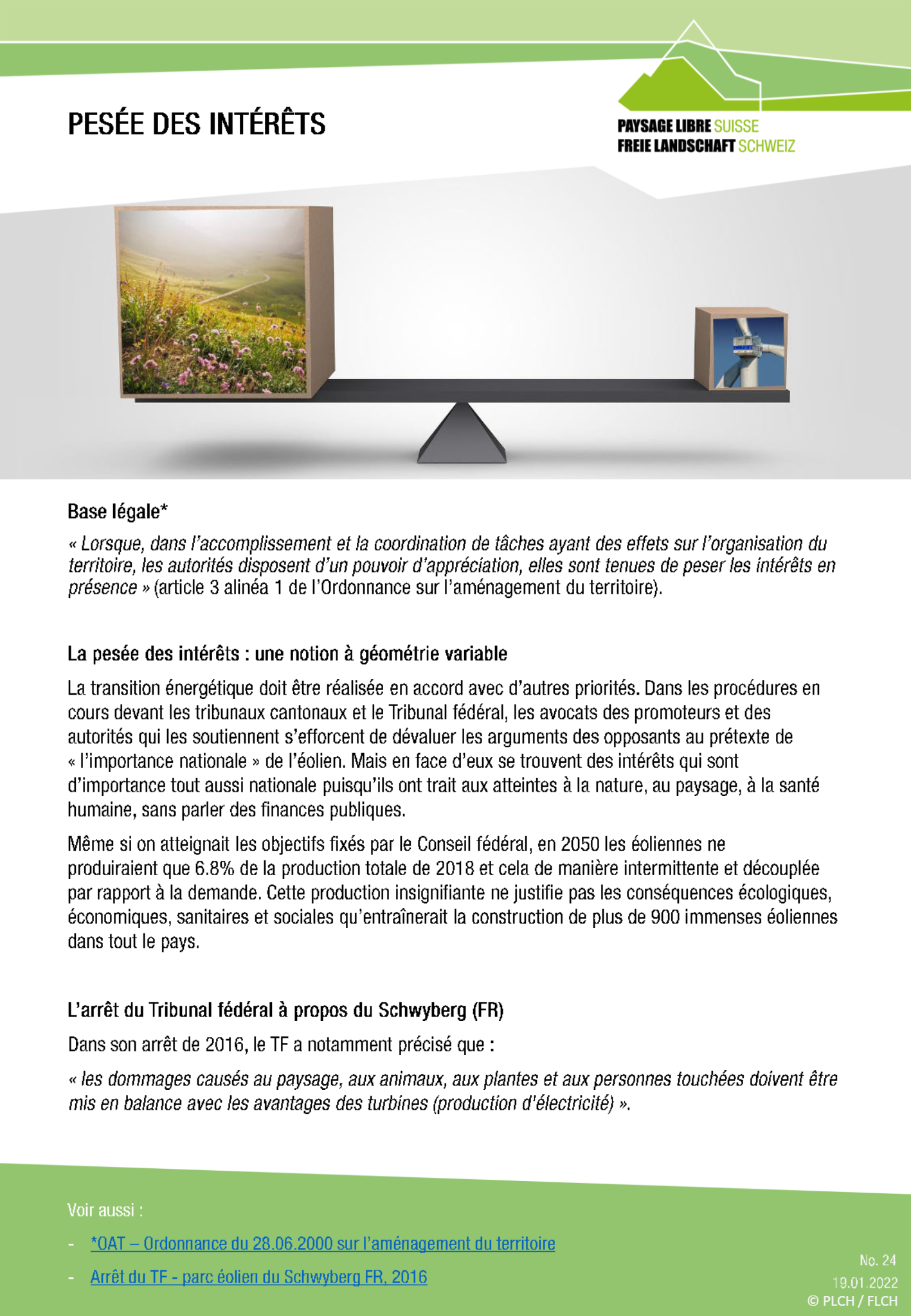 PESÉE DES INTÉRÊTS

PAYSAGE LIBRE SUISSE
FREIE LANDSCHAFT SCHWEIZ

Base légale*

« Lorsque, dans l'accomplissement et la coordination de tâches ayant des effets sur l'organisation du territoire, les autorités disposent d'un pouvoir d'appréciation, elles sont tenues de peser les intérêts en présence » (article 3 alinéa 1 de l'Ordonnance sur l'aménagement du territoire).

La pesée des intérêts : une notion à géométrie variable

La transition énergétique doit être réalisée en accord avec d'autres priorités. Dans les procédures en cours devant les tribunaux cantonaux et le Tribunal fédéral, les avocats des promoteurs et des autorités qui les soutiennent s'efforcent de dévaluer les arguments des opposants au prétexte de « l'importance nationale » de l'éolien. Mais en face d'eux se trouvent des intérêts qui sont d'importance tout aussi nationale puisqu'ils ont trait aux atteintes à la nature, au paysage, à la santé humaine, sans parler des finances publiques.

Même si on atteignait les objectifs fixés par le Conseil fédéral, en 2050 les éoliennes ne produiraient que 6.8% de la production totale de 2018 et cela de manière intermittente et découplée par rapport à la demande. Cette production insignifiante ne justifie pas les conséquences écologiques, économiques, sanitaires et sociales qu'entraînerait la construction de plus de 900 immenses éoliennes dans tout le pays.

L'arrêt du Tribunal fédéral à propos du Schwyberg (FR)

Dans son arrêt de 2016, le TF a notamment précisé que :

« les dommages causés au paysage, aux animaux, aux plantes et aux personnes touchées doivent être mis en balance avec les avantages des turbines (production d'électricité) ».

Voir aussi :

- *OAT – Ordonnance du 28.06.2000 sur l'aménagement du territoire

- Arrêt du TF - parc éolien du Schwyberg FR, 2016

No. 24
19.01.2022
© PLCH / FLCH